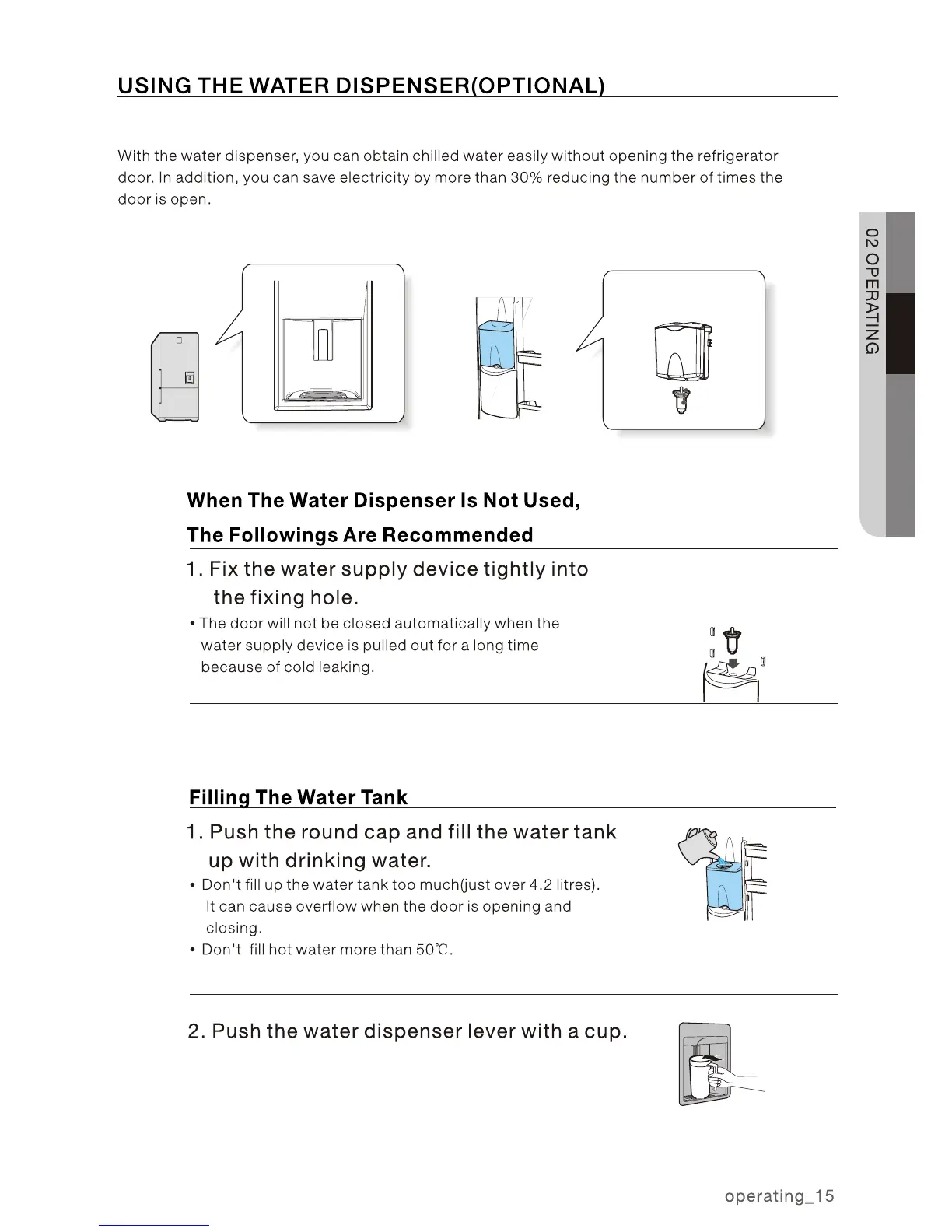 USING THE WATER DISPENSER(OPTIONAL)

With the water dispenser, you can obtain chilled water easily without opening the refrigerator door. In addition, you can save electricity by more than 30% reducing the number of times the door is open.

02 OPERATING

When The Water Dispenser Is Not Used, The Followings Are Recommended

1. Fix the water supply device tightly into the fixing hole.

• The door will not be closed automatically when the water supply device is pulled out for a long time because of cold leaking.

Filling The Water Tank

1. Push the round cap and fill the water tank up with drinking water.

• Don't fill up the water tank too much(just over 4.2 litres). It can cause overflow when the door is opening and closing.

• Don't fill hot water more than 50℃.

2. Push the water dispenser lever with a cup.

operating_15